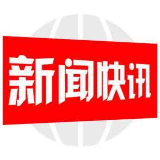 新闻快讯